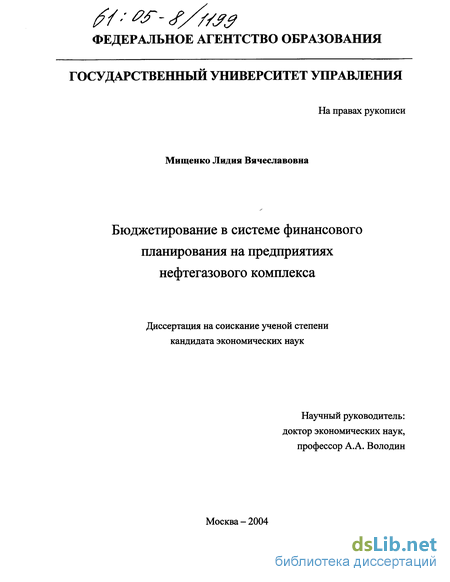 61:05-8/1199

ФЕДЕРАЛЬНОЕ АГЕНТСТВО ОБРАЗОВАНИЯ

ГОСУДАРСТВЕННЫЙ УНИВЕРСИТЕТ УПРАВЛЕНИЯ

На правах рукописи

Мищенко Лидия Вячеславовна

Бюджетирование в системе финансового планирования на предприятиях нефтегазового комплекса

Диссертация на соискание ученой степени кандидата экономических наук

Научный руководитель:
доктор экономических наук,
профессор А.А. Володин

Москва – 2004

dsLib.net
библиотека диссертаций